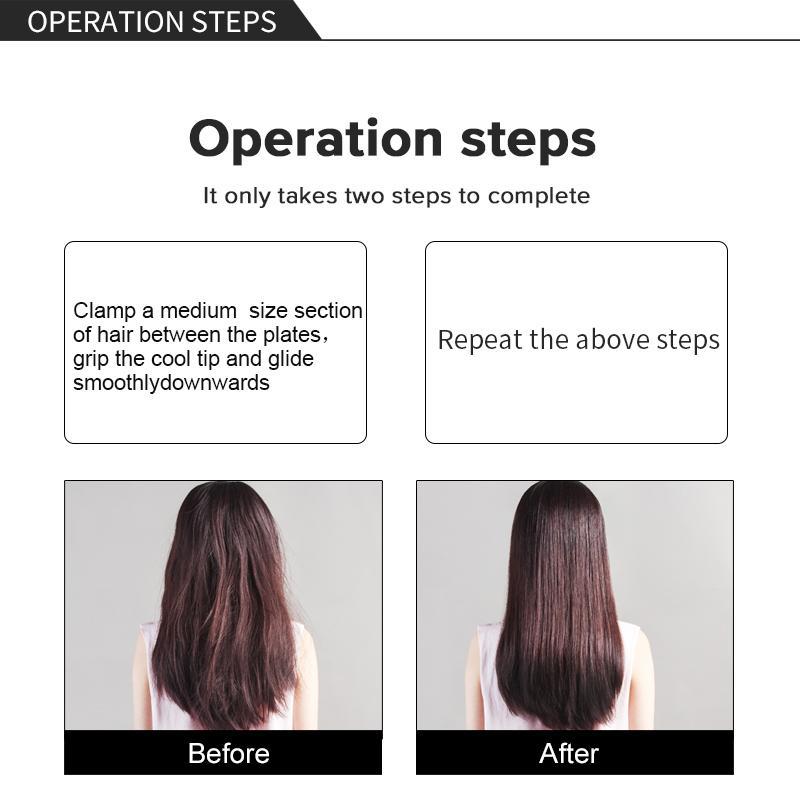 OPERATION STEPS

Operation steps

It only takes two steps to complete

Clamp a medium  size section of hair between the plates, grip the cool tip and glide smoothlydownwards

Repeat the above steps

Before

After